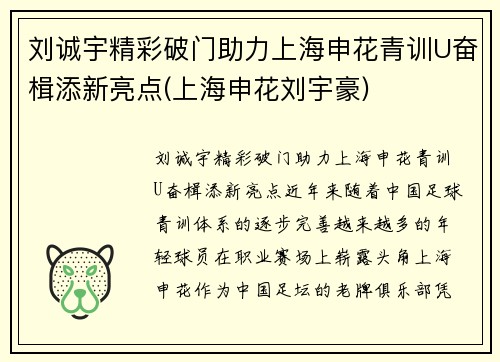 刘诚宇精彩破门助力上海申花青训U奋楫添新亮点(上海申花刘宇豪)

刘诚宇精彩破门助力上海申花青训U奋楫添新亮点近年来随着中国足球青训体系的逐步完善越来越多的年轻球员在职业赛场上崭露头角上海申花作为中国足坛的老牌俱乐部凭